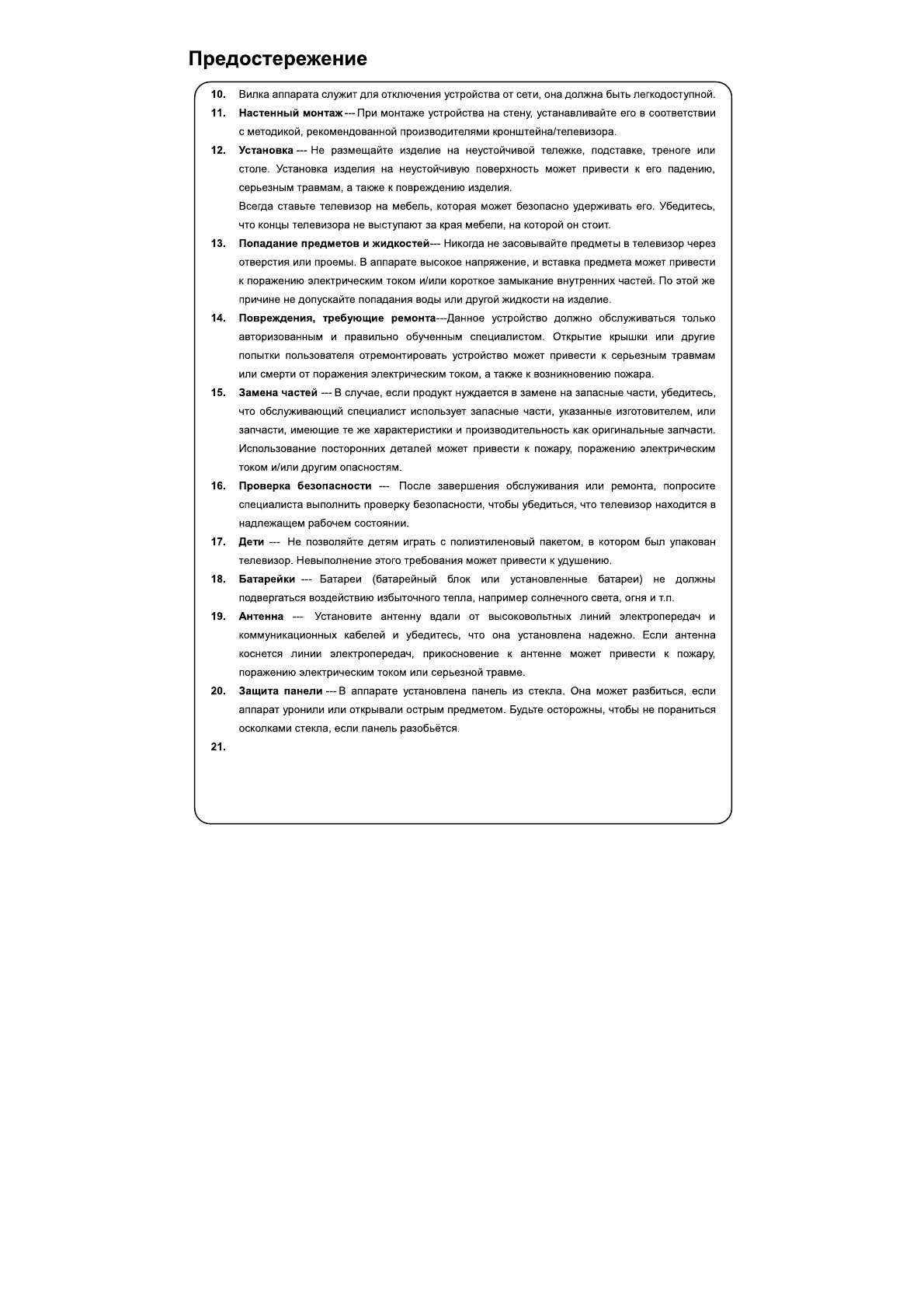 Предостережение

10. Вилка аппарата служит для отключения устройства от сети, она должна быть легкодоступной.

11. Настенный монтаж --- При монтаже устройства на стену, устанавливайте его в соответствии с методикой, рекомендованной производителями кронштейна/телевизора.

12. Установка --- Не размещайте изделие на неустойчивой тележке, подставке, треноге или столе. Установка изделия на неустойчивую поверхность может привести к его падению, серьезным травмам, а также к повреждению изделия.

Всегда ставьте телевизор на мебель, которая может безопасно удерживать его. Убедитесь, что концы телевизора не выступают за края мебели, на которой он стоит.

13. Попадание предметов и жидкостей--- Никогда не засовывайте предметы в телевизор через отверстия или проемы. В аппарате высокое напряжение, и вставка предмета может привести к поражению электрическим током и/или короткое замыкание внутренних частей. По этой же причине не допускайте попадания воды или другой жидкости на изделие.

14. Повреждения, требующие ремонта---Данное устройство должно обслуживаться только авторизованным и правильно обученным специалистом. Открытие крышки или другие попытки пользователя отремонтировать устройство может привести к серьезным травмам или смерти от поражения электрическим током, а также к возникновению пожара.

15. Замена частей --- В случае, если продукт нуждается в замене на запасные части, убедитесь, что обслуживающий специалист использует запасные части, указанные изготовителем, или запчасти, имеющие те же характеристики и производительность как оригинальные запчасти. Использование посторонних деталей может привести к пожару, поражению электрическим током и/или другим опасностям.

16. Проверка безопасности --- После завершения обслуживания или ремонта, попросите специалиста выполнить проверку безопасности, чтобы убедиться, что телевизор находится в надлежащем рабочем состоянии.

17. Дети --- Не позволяйте детям играть с полиэтиленовый пакетом, в котором был упакован телевизор. Невыполнение этого требования может привести к удушению.

18. Батарейки --- Батареи (батарейный блок или установленные батареи) не должны подвергаться воздействию избыточного тепла, например солнечного света, огня и т.п.

19. Антенна --- Установите антенну вдали от высоковольтных линий электропередач и коммуникационных кабелей и убедитесь, что она установлена надежно. Если антенна коснется линии электропередач, прикосновение к антенне может привести к пожару, поражению электрическим током или серьезной травме.

20. Защита панели --- В аппарате установлена панель из стекла. Она может разбиться, если аппарат уронили или открывали острым предметом. Будьте осторожны, чтобы не пораниться осколками стекла, если панель разобьётся.

21.